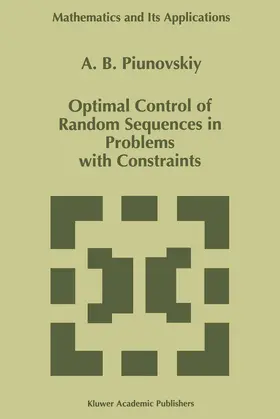 Mathematics and Its Applications

A. B. Piunovskiy

Optimal Control of Random Sequences in Problems with Constraints

Kluwer Academic Publishers